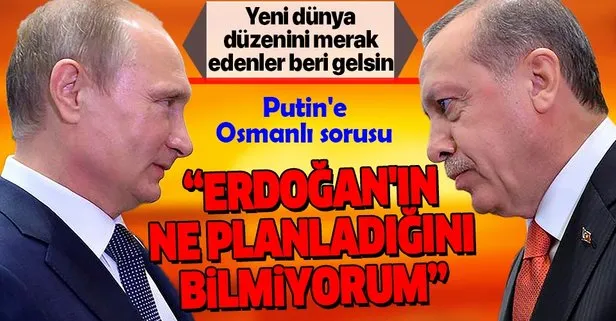 Yeni dünya düzenini merak edenler beri gelsin

Putin'e Osmanlı sorusu

“ERDOĞAN'IN NE PLANLADIĞINI BİLMİYORUM”